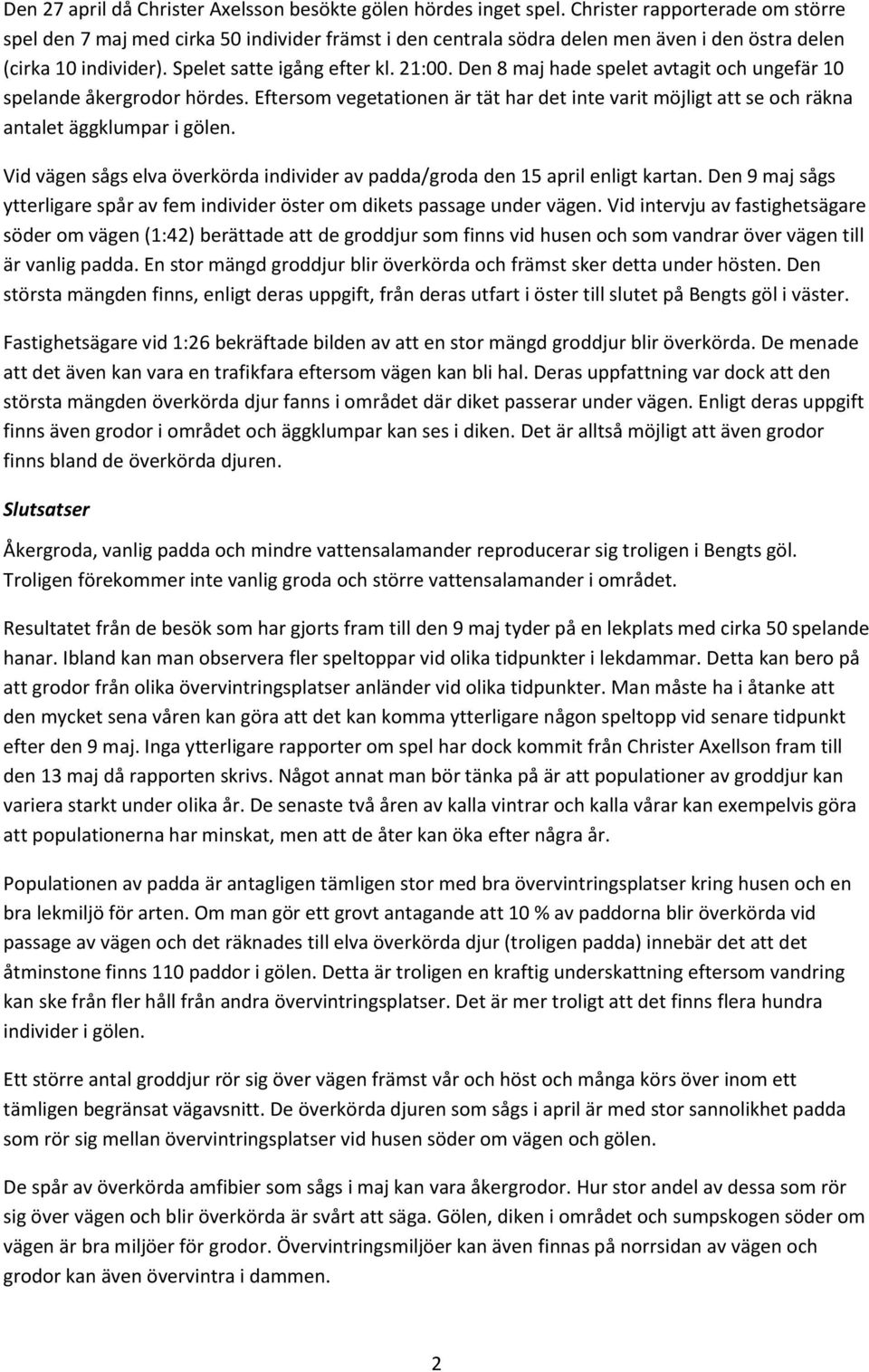 Den 27 april då Christer Axelsson besökte gölen hördes inget spel. Christer rapporterade om större spel den 7 maj med cirka 50 individer främst i den centrala södra delen men även i den östra delen (cirka 10 individer). Spelet satte igång efter kl. 21:00. Den 8 maj hade spelet avtagit och ungefär 10 spelande åkergrodor hördes. Eftersom vegetationen är tät har det inte varit möjligt att se och räkna antalet äggklumpar i gölen.

Vid vägen sågs elva överkörda individer av padda/groda den 15 april enligt kartan. Den 9 maj sågs ytterligare spår av fem individer öster om dikets passage under vägen. Vid intervju av fastighetsägare söder om vägen (1:42) berättade att de groddjur som finns vid husen och som vandrar över vägen till är vanlig padda. En stor mängd groddjur blir överkörda och främst sker detta under hösten. Den största mängden finns, enligt deras uppgift, från deras utfart i öster till slutet på Bengts göl i väster.

Fastighetsägare vid 1:26 bekräftade bilden av att en stor mängd groddjur blir överkörda. De menade att det även kan vara en trafikfara eftersom vägen kan bli hal. Deras uppfattning var dock att den största mängden överkörda djur fanns i området där diket passerar under vägen. Enligt deras uppgift finns även grodor i området och äggklumpar kan ses i diken. Det är alltså möjligt att även grodor finns bland de överkörda djuren.

Slutsatser

Åkergroda, vanlig padda och mindre vattensalamander reproducerar sig troligen i Bengts göl. Troligen förekommer inte vanlig groda och större vattensalamander i området.

Resultatet från de besök som har gjorts fram till den 9 maj tyder på en lekplats med cirka 50 spelande hanar. Ibland kan man observera fler speltoppar vid olika tidpunkter i lekdammar. Detta kan bero på att grodor från olika övervintringsplatser anländer vid olika tidpunkter. Man måste ha i åtanke att den mycket sena våren kan göra att det kan komma ytterligare någon speltopp vid senare tidpunkt efter den 9 maj. Inga ytterligare rapporter om spel har dock kommit från Christer Axellson fram till den 13 maj då rapporten skrivs. Något annat man bör tänka på är att populationer av groddjur kan variera starkt under olika år. De senaste två åren av kalla vintrar och kalla vårar kan exempelvis göra att populationerna har minskat, men att de åter kan öka efter några år.

Populationen av padda är antagligen tämligen stor med bra övervintringsplatser kring husen och en bra lekmiljö för arten. Om man gör ett grovt antagande att 10 % av paddorna blir överkörda vid passage av vägen och det räknades till elva överkörda djur (troligen padda) innebär det att det åtminstone finns 110 paddor i gölen. Detta är troligen en kraftig underskattning eftersom vandring kan ske från fler håll från andra övervintringsplatser. Det är mer troligt att det finns flera hundra individer i gölen.

Ett större antal groddjur rör sig över vägen främst vår och höst och många körs över inom ett tämligen begränsat vägavsnitt. De överkörda djuren som sågs i april är med stor sannolikhet padda som rör sig mellan övervintringsplatser vid husen söder om vägen och gölen.

De spår av överkörda amfibier som sågs i maj kan vara åkergrodor. Hur stor andel av dessa som rör sig över vägen och blir överkörda är svårt att säga. Gölen, diken i området och sumpskogen söder om vägen är bra miljöer för grodor. Övervintringsmiljöer kan även finnas på norrsidan av vägen och grodor kan även övervintra i dammen.

2